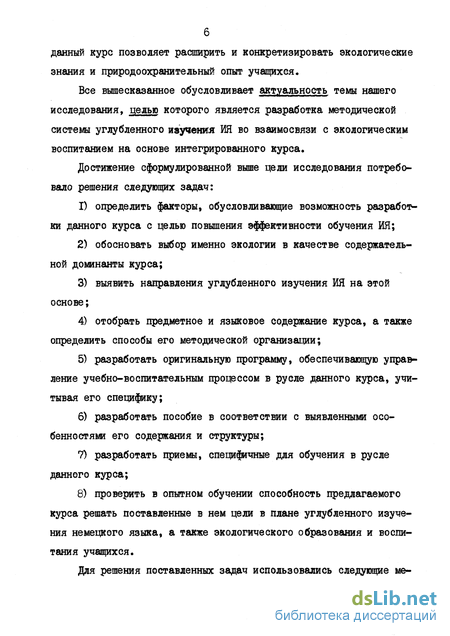 6

данный курс позволяет расширить и конкретизировать экологические знания и природоохранительный опыт учащихся.

Все вышесказанное обусловливает актуальность темы нашего исследования, целью которого является разработка методической системы углубленного изучения ИЯ во взаимосвязи с экологическим воспитанием на основе интегрированного курса.

Достижение сформулированной выше цели исследования потребовало решения следующих задач:

I) определить факторы, обусловливающие возможность разработки данного курса с целью повышения эффективности обучения ИЯ;

2) обосновать выбор именно экологии в качестве содержательной доминанты курса;

3) выявить направления углубленного изучения ИЯ на этой основе;

4) отобрать предметное и языковое содержание курса, а также определить способы его методической организации;

5) разработать оригинальную программу, обеспечивающую управление учебно-воспитательным процессом в русле данного курса, учитывая его специфику;

6) разработать пособие в соответствии с выявленными особенностями его содержания и структуры;

7) разработать приемы, специфичные для обучения в русле данного курса;

8) проверить в опытном обучении способность предлагаемого курса решать поставленные в нем цели в плане углубленного изучения немецкого языка, а также экологического образования и воспитания учащихся.

Для решения поставленных задач использовались следующие ме-

dsLib.net
библиотека диссертаций